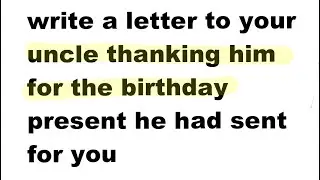 write a letter to your uncle thanking him for the birthday present he had sent for you